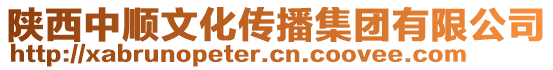 陕西中顺文化传播集团有限公司
http://xabrunopeter.cn.coovee.com